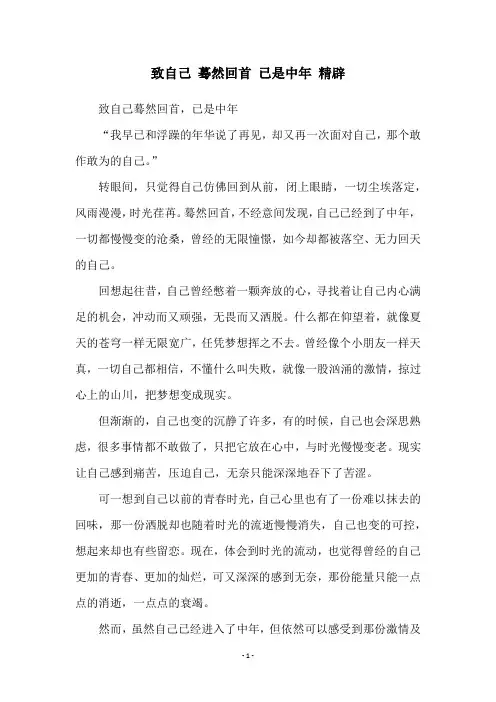 致自己 蓦然回首 已是中年 精辟

致自己蓦然回首，已是中年

“我早已和浮躁的年华说了再见，却又再一次面对自己，那个敢作敢为的自己。”

转眼间，只觉得自己仿佛回到从前，闭上眼睛，一切尘埃落定，风雨漫漫，时光荏苒。蓦然回首，不经意间发现，自己已经到了中年，一切都慢慢变的沧桑，曾经的无限憧憬，如今却都被落空、无力回天的自己。

回想起往昔，自己曾经憋着一颗奔放的心，寻找着让自己内心满足的机会，冲动而又顽强，无畏而又洒脱。什么都在仰望着，就像夏天的苍穹一样无限宽广，任凭梦想挥之不去。曾经像个小朋友一样天真，一切自己都相信，不懂什么叫失败，就像一股汹涌的激情，掠过心上的山川，把梦想变成现实。

但渐渐的，自己也变的沉静了许多，有的时候，自己也会深思熟虑，很多事情都不敢做了，只把它放在心中，与时光慢慢变老。现实让自己感到痛苦，压迫自己，无奈只能深深地吞下了苦涩。

可一想到自己以前的青春时光，自己心里也有了一份难以抹去的回味，那一份洒脱却也随着时光的流逝慢慢消失，自己也变的可控，想起来却也有些留恋。现在，体会到时光的流动，也觉得曾经的自己更加的青春、更加的灿烂，可又深深的感到无奈，那份能量只能一点点的消逝，一点点的衰竭。

然而，虽然自己已经进入了中年，但依然可以感受到那份激情及

- 1 -